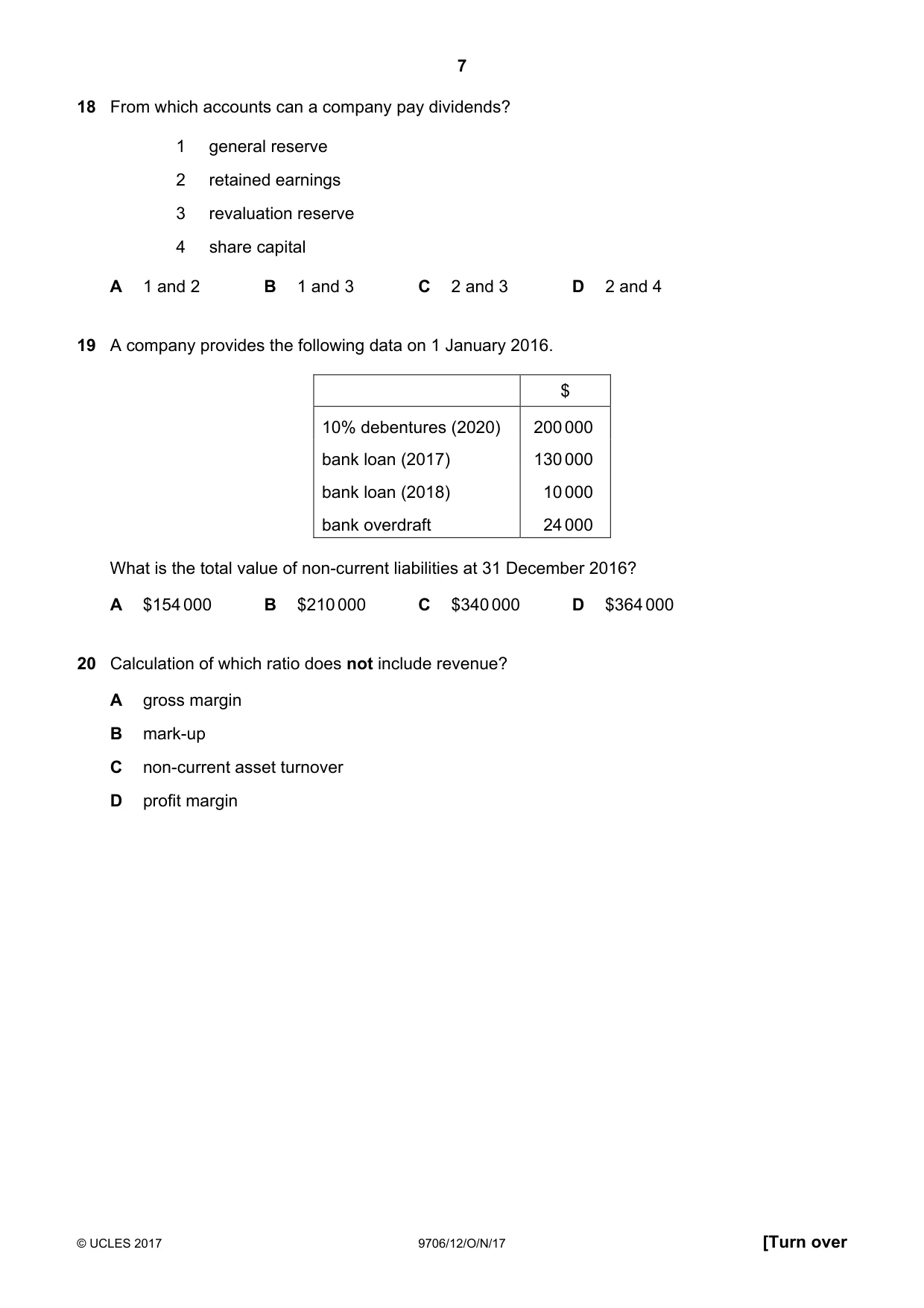 7

18 From which accounts can a company pay dividends?

1 general reserve

2 retained earnings

3 revaluation reserve

4 share capital

A 1 and 2 B 1 and 3 C 2 and 3 D 2 and 4

19 A company provides the following data on 1 January 2016.

| | $ |
|---|---|
| 10% debentures (2020) | 200 000 |
| bank loan (2017) | 130 000 |
| bank loan (2018) | 10 000 |
| bank overdraft | 24 000 |

What is the total value of non-current liabilities at 31 December 2016?

A $154 000 B $210 000 C $340 000 D $364 000

20 Calculation of which ratio does not include revenue?

A gross margin

B mark-up

C non-current asset turnover

D profit margin

© UCLES 2017 9706/12/O/N/17 [Turn over